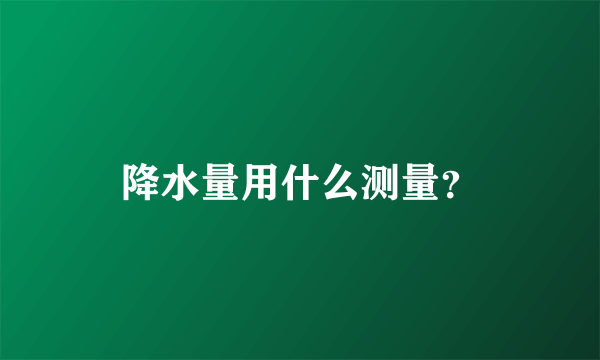 降水量用什么测量?